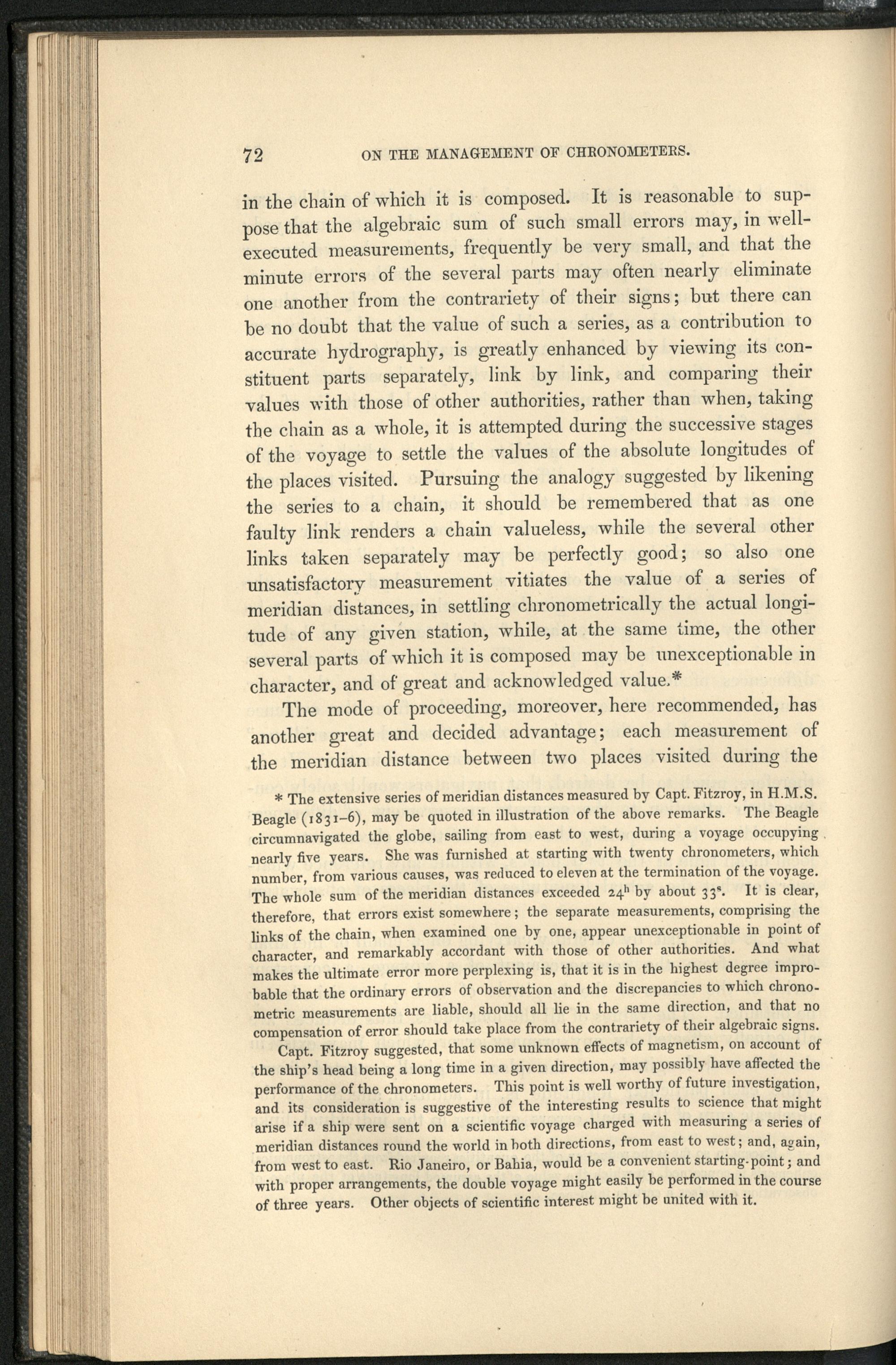 72 ON THE MANAGEMENT OF CHRONOMETERS.

in the chain of which it is composed. It is reasonable to suppose that the algebraic sum of such small errors may, in well-executed measurements, frequently be very small, and that the minute errors of the several parts may often nearly eliminate one another from the contrariety of their signs; but there can be no doubt that the value of such a series, as a contribution to accurate hydrography, is greatly enhanced by viewing its constituent parts separately, link by link, and comparing their values with those of other authorities, rather than when, taking the chain as a whole, it is attempted during the successive stages of the voyage to settle the values of the absolute longitudes of the places visited. Pursuing the analogy suggested by likening the series to a chain, it should be remembered that as one faulty link renders a chain valueless, while the several other links taken separately may be perfectly good; so also one unsatisfactory measurement vitiates the value of a series of meridian distances, in settling chronometrically the actual longitude of any given station, while, at the same time, the other several parts of which it is composed may be unexceptionable in character, and of great and acknowledged value.*

The mode of proceeding, moreover, here recommended, has another great and decided advantage; each measurement of the meridian distance between two places visited during the

* The extensive series of meridian distances measured by Capt. Fitzroy, in H.M.S. Beagle (1831–6), may be quoted in illustration of the above remarks. The Beagle circumnavigated the globe, sailing from east to west, during a voyage occupying nearly five years. She was furnished at starting with twenty chronometers, which number, from various causes, was reduced to eleven at the termination of the voyage. The whole sum of the meridian distances exceeded $24^{h}$ by about $33^{s}$. It is clear, therefore, that errors exist somewhere; the separate measurements, comprising the links of the chain, when examined one by one, appear unexceptionable in point of character, and remarkably accordant with those of other authorities. And what makes the ultimate error more perplexing is, that it is in the highest degree improbable that the ordinary errors of observation and the discrepancies to which chronometric measurements are liable, should all lie in the same direction, and that no compensation of error should take place from the contrariety of their algebraic signs.

Capt. Fitzroy suggested, that some unknown effects of magnetism, on account of the ship's head being a long time in a given direction, may possibly have affected the performance of the chronometers. This point is well worthy of future investigation, and its consideration is suggestive of the interesting results to science that might arise if a ship were sent on a scientific voyage charged with measuring a series of meridian distances round the world in both directions, from east to west; and, again, from west to east. Rio Janeiro, or Bahia, would be a convenient starting-point; and with proper arrangements, the double voyage might easily be performed in the course of three years. Other objects of scientific interest might be united with it.